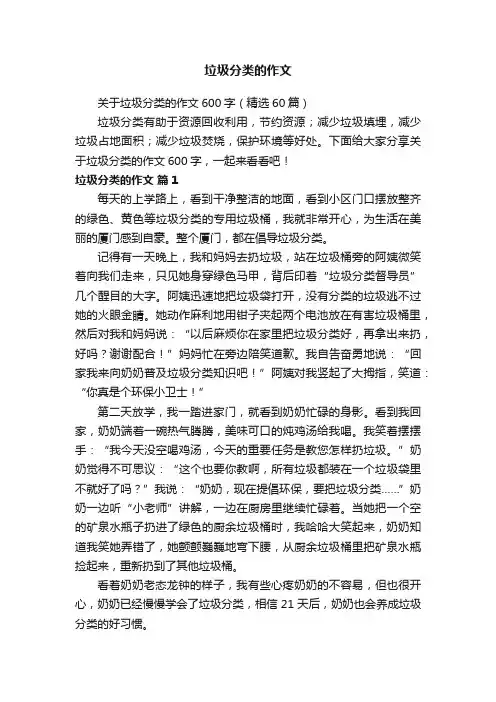 垃圾分类的作文

关于垃圾分类的作文600字（精选60篇）

垃圾分类有助于资源回收利用，节约资源；减少垃圾填埋，减少垃圾占地面积；减少垃圾焚烧，保护环境等好处。下面给大家分享关于垃圾分类的作文600字，一起来看看吧！

垃圾分类的作文 篇1

每天的上学路上，看到干净整洁的地面，看到小区门口摆放整齐的绿色、黄色等垃圾分类的专用垃圾桶，我就非常开心，为生活在美丽的厦门感到自豪。整个厦门，都在倡导垃圾分类。

记得有一天晚上，我和妈妈去扔垃圾，站在垃圾桶旁的阿姨微笑着向我们走来，只见她身穿绿色马甲，背后印着“垃圾分类督导员”几个醒目的大字。阿姨迅速地把垃圾袋打开，没有分类的垃圾逃不过她的火眼金睛。她动作麻利地用钳子夹起两个电池放在有害垃圾桶里，然后对我和妈妈说：“以后麻烦你在家里把垃圾分类好，再拿出来扔，好吗？谢谢配合！”妈妈忙在旁边陪笑道歉。我自告奋勇地说：“回家我来向奶奶普及垃圾分类知识吧！”阿姨对我竖起了大拇指，笑道：“你真是个环保小卫士！”

第二天放学，我一踏进家门，就看到奶奶忙碌的身影。看到我回家，奶奶端着一碗热气腾腾，美味可口的炖鸡汤给我喝。我笑着摆摆手：“我今天没空喝鸡汤，今天的重要任务是教您怎样扔垃圾。”奶奶觉得不可思议：“这个也要你教啊，所有垃圾都装在一个垃圾袋里不就好了吗？”我说：“奶奶，现在提倡环保，要把垃圾分类……”奶奶一边听“小老师”讲解，一边在厨房里继续忙碌着。当她把一个空的矿泉水瓶子扔进了绿色的厨余垃圾桶时，我哈哈大笑起来，奶奶知道我笑她弄错了，她颤颤巍巍地弯下腰，从厨余垃圾桶里把矿泉水瓶捡起来，重新扔到了其他垃圾桶。

看着奶奶老态龙钟的样子，我有些心疼奶奶的不容易，但也很开心，奶奶已经慢慢学会了垃圾分类，相信21天后，奶奶也会养成垃圾分类的好习惯。